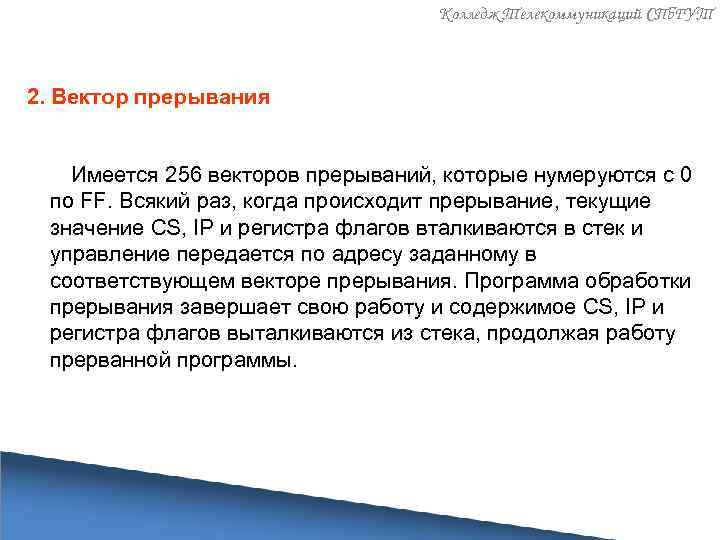 Колледж Телекоммуникаций СПбГУТ

2. Вектор прерывания

Имеется 256 векторов прерываний, которые нумеруются с 0 по FF. Всякий раз, когда происходит прерывание, текущие значение CS, IP и регистра флагов вталкиваются в стек и управление передается по адресу заданному в соответствующем векторе прерывания. Программа обработки прерывания завершает свою работу и содержимое CS, IP и регистра флагов выталкиваются из стека, продолжая работу прерванной программы.